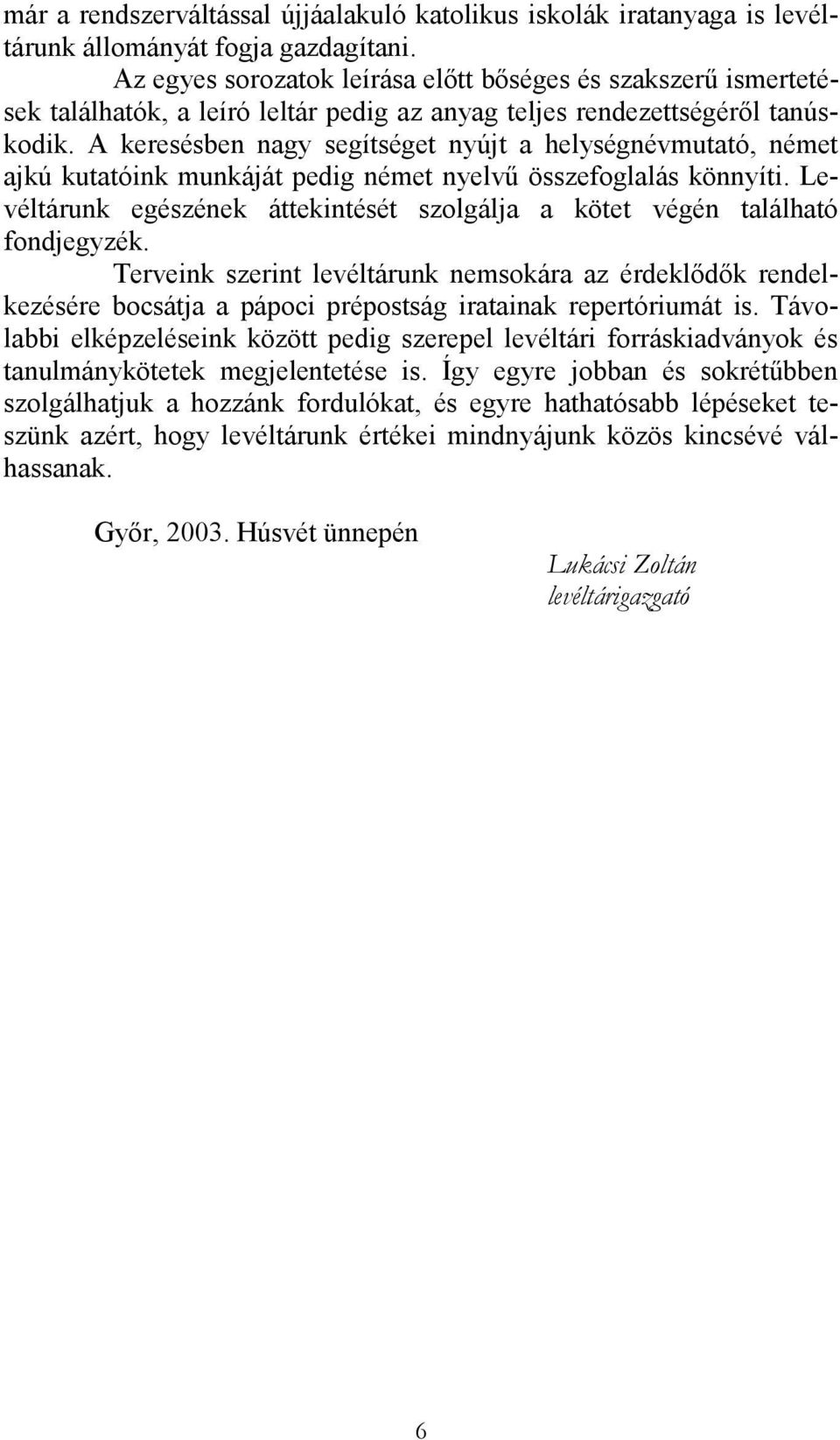 már a rendszerváltással újjáalakuló katolikus iskolák iratanyaga is levéltárunk állományát fogja gazdagítani.

Az egyes sorozatok leírása előtt bőséges és szakszerű ismertetések találhatók, a leíró leltár pedig az anyag teljes rendezettségéről tanúskodik. A keresésben nagy segítséget nyújt a helységnévmutató, német ajkú kutatóink munkáját pedig német nyelvű összefoglalás könnyíti. Levéltárunk egészének áttekintését szolgálja a kötet végén található fondjegyzék.

Terveink szerint levéltárunk nemsokára az érdeklődők rendelkezésére bocsátja a pápoci prépostság iratainak repertóriumát is. Távolabbi elképzeléseink között pedig szerepel levéltári forráskiadványok és tanulmánykötetek megjelentetése is. Így egyre jobban és sokrétűbben szolgálhatjuk a hozzánk fordulókat, és egyre hathatósabb lépéseket teszünk azért, hogy levéltárunk értékei mindnyájunk közös kincsévé válhassanak.

Győr, 2003. Húsvét ünnepén

Lukácsi Zoltán
levéltárigazgató

6